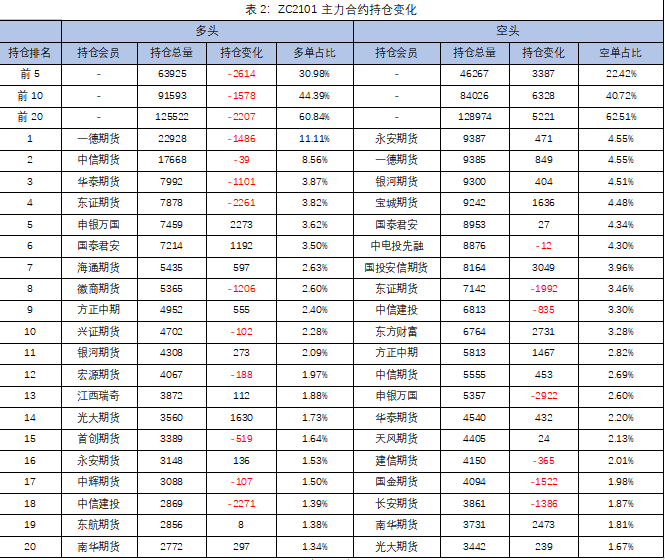 表 2: ZC2101 主力合约持仓变化

| | 多头 | | | | 空头 | | | |
|---|---|---|---|---|---|---|---|---|
| 持仓排名 | 持仓会员 | 持仓总量 | 持仓变化 | 多单占比 | 持仓会员 | 持仓总量 | 持仓变化 | 空单占比 |
| 前 5 | - | 63925 | -2614 | 30.98% | - | 46267 | 3387 | 22.42% |
| 前 10 | - | 91593 | -1578 | 44.39% | - | 84026 | 6328 | 40.72% |
| 前 20 | - | 125522 | -2207 | 60.84% | - | 128974 | 5221 | 62.51% |
| 1 | 一德期货 | 22928 | -1486 | 11.11% | 永安期货 | 9387 | 471 | 4.55% |
| 2 | 中信期货 | 17668 | -39 | 8.56% | 一德期货 | 9385 | 849 | 4.55% |
| 3 | 华泰期货 | 7992 | -1101 | 3.87% | 银河期货 | 9300 | 404 | 4.51% |
| 4 | 东证期货 | 7878 | -2261 | 3.82% | 宝城期货 | 9242 | 1636 | 4.48% |
| 5 | 申银万国 | 7459 | 2273 | 3.62% | 国泰君安 | 8953 | 27 | 4.34% |
| 6 | 国泰君安 | 7214 | 1192 | 3.50% | 中电投先融 | 8876 | -12 | 4.30% |
| 7 | 海通期货 | 5435 | 597 | 2.63% | 国投安信期货 | 8164 | 3049 | 3.96% |
| 8 | 徽商期货 | 5365 | -1206 | 2.60% | 东证期货 | 7142 | -1992 | 3.46% |
| 9 | 方正中期 | 4952 | 555 | 2.40% | 中信建投 | 6813 | -835 | 3.30% |
| 10 | 兴证期货 | 4702 | -102 | 2.28% | 东方财富 | 6764 | 2731 | 3.28% |
| 11 | 银河期货 | 4308 | 273 | 2.09% | 方正中期 | 5813 | 1467 | 2.82% |
| 12 | 宏源期货 | 4067 | -188 | 1.97% | 中信期货 | 5555 | 453 | 2.69% |
| 13 | 江西瑞奇 | 3872 | 112 | 1.88% | 申银万国 | 5357 | -2922 | 2.60% |
| 14 | 光大期货 | 3560 | 1630 | 1.73% | 华泰期货 | 4540 | 432 | 2.20% |
| 15 | 首创期货 | 3389 | -519 | 1.64% | 天风期货 | 4405 | 24 | 2.13% |
| 16 | 永安期货 | 3148 | 136 | 1.53% | 建信期货 | 4150 | -365 | 2.01% |
| 17 | 中辉期货 | 3088 | -107 | 1.50% | 国金期货 | 4094 | -1522 | 1.98% |
| 18 | 中信建投 | 2869 | -2271 | 1.39% | 长安期货 | 3861 | -1386 | 1.87% |
| 19 | 东航期货 | 2856 | 8 | 1.38% | 南华期货 | 3731 | 2473 | 1.81% |
| 20 | 南华期货 | 2772 | 297 | 1.34% | 光大期货 | 3442 | 239 | 1.67% |